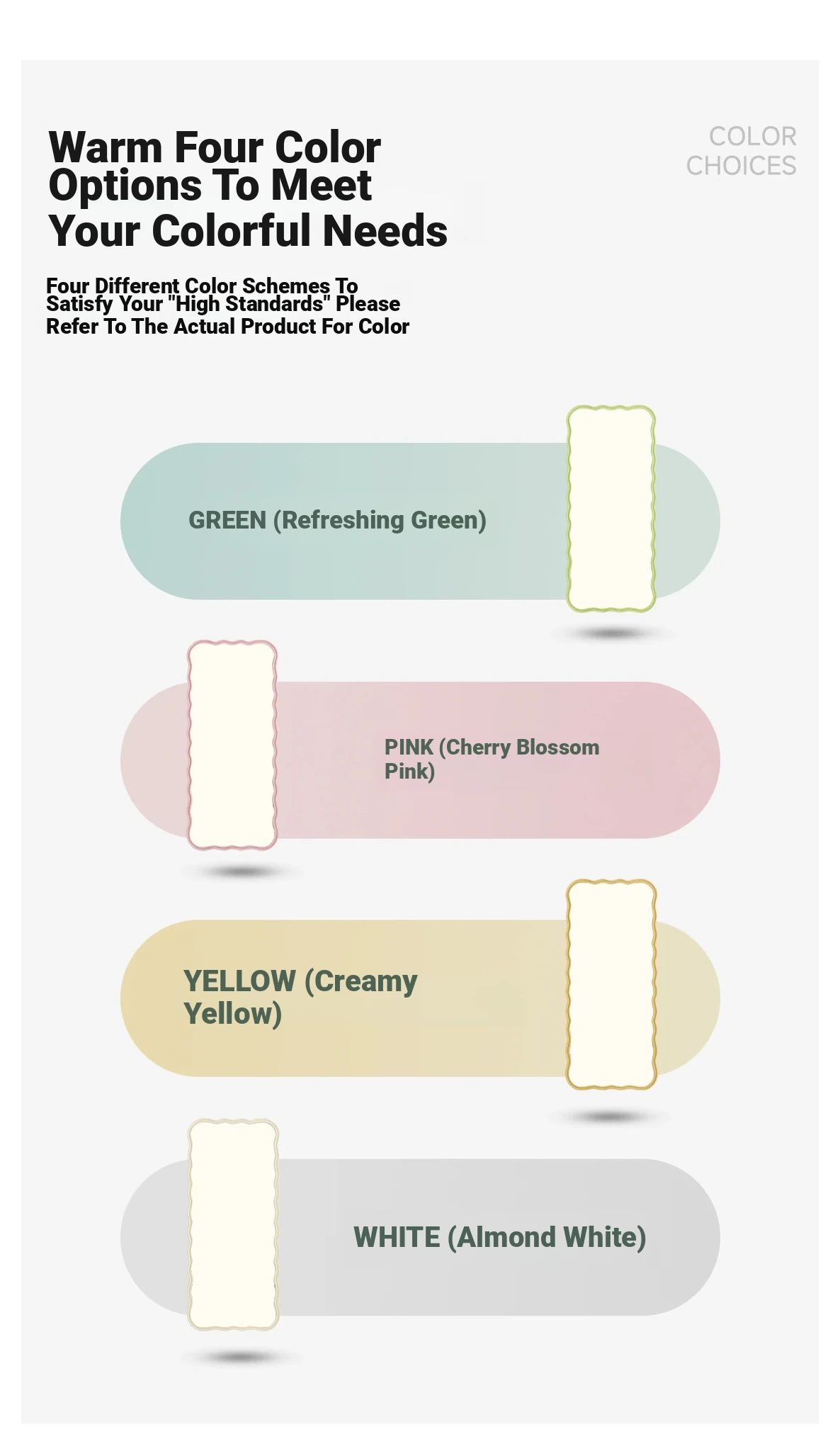 Warm Four Color Options To Meet Your Colorful Needs

COLOR CHOICES

Four Different Color Schemes To Satisfy Your "High Standards" Please Refer To The Actual Product For Color

GREEN (Refreshing Green)

PINK (Cherry Blossom Pink)

YELLOW (Creamy Yellow)

WHITE (Almond White)